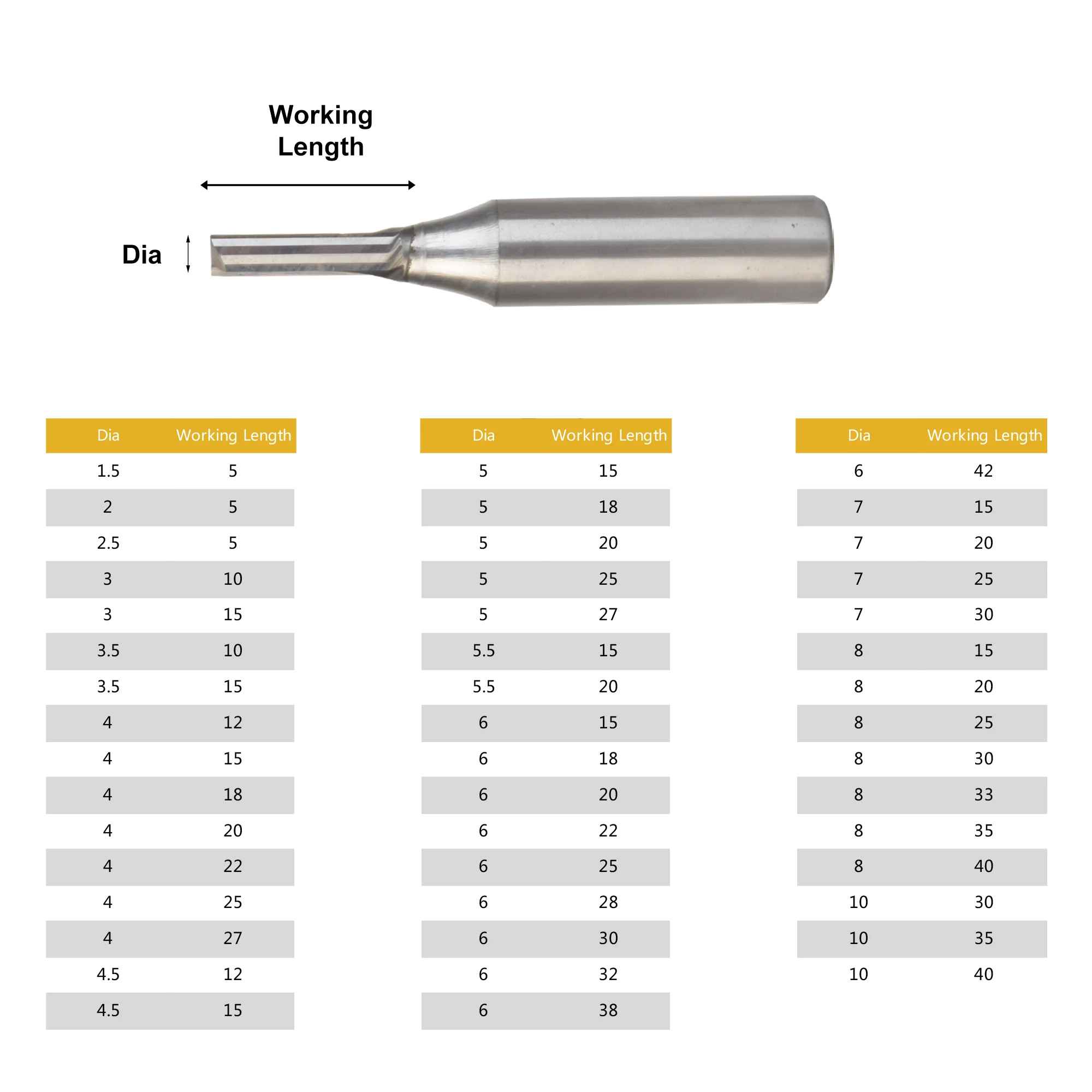 Working Length

Dia

| Dia | Working Length |
|---|---|
| 1.5 | 5 |
| 2 | 5 |
| 2.5 | 5 |
| 3 | 10 |
| 3 | 15 |
| 3.5 | 10 |
| 3.5 | 15 |
| 4 | 12 |
| 4 | 15 |
| 4 | 18 |
| 4 | 20 |
| 4 | 22 |
| 4 | 25 |
| 4 | 27 |
| 4.5 | 12 |
| 4.5 | 15 |

| Dia | Working Length |
|---|---|
| 5 | 15 |
| 5 | 18 |
| 5 | 20 |
| 5 | 25 |
| 5 | 27 |
| 5.5 | 15 |
| 5.5 | 20 |
| 6 | 15 |
| 6 | 18 |
| 6 | 20 |
| 6 | 22 |
| 6 | 25 |
| 6 | 28 |
| 6 | 30 |
| 6 | 32 |
| 6 | 38 |

| Dia | Working Length |
|---|---|
| 6 | 42 |
| 7 | 15 |
| 7 | 20 |
| 7 | 25 |
| 7 | 30 |
| 8 | 15 |
| 8 | 20 |
| 8 | 25 |
| 8 | 30 |
| 8 | 33 |
| 8 | 35 |
| 8 | 40 |
| 10 | 30 |
| 10 | 35 |
| 10 | 40 |